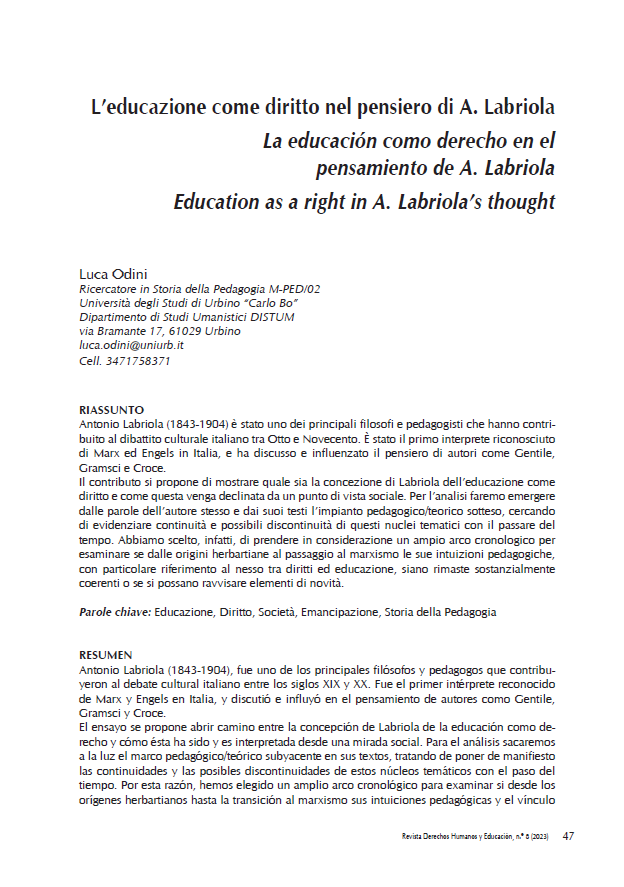 L'educazione come diritto nel pensiero di A. Labriola

La educación como derecho en el pensamiento de A. Labriola

Education as a right in A. Labriola's thought

Luca Odini
Ricercatore in Storia della Pedagogia M-PED/02
Università degli Studi di Urbino "Carlo Bo"
Dipartimento di Studi Umanistici DISTUM
via Bramante 17, 61029 Urbino
luca.odini@uniurb.it
Cell. 3471758371

RIASSUNTO
Antonio Labriola (1843-1904) è stato uno dei principali filosofi e pedagogisti che hanno contribuito al dibattito culturale italiano tra Otto e Novecento. È stato il primo interprete riconosciuto di Marx ed Engels in Italia, e ha discusso e influenzato il pensiero di autori come Gentile, Gramsci e Croce.
Il contributo si propone di mostrare quale sia la concezione di Labriola dell'educazione come diritto e come questa venga declinata da un punto di vista sociale. Per l'analisi faremo emergere dalle parole dell'autore stesso e dai suoi testi l'impianto pedagogico/teorico sotteso, cercando di evidenziare continuità e possibili discontinuità di questi nuclei tematici con il passare del tempo. Abbiamo scelto, infatti, di prendere in considerazione un ampio arco cronologico per esaminare se dalle origini herbartiane al passaggio al marxismo le sue intuizioni pedagogiche, con particolare riferimento al nesso tra diritti ed educazione, siano rimaste sostanzialmente coerenti o se si possano ravvisare elementi di novità.

Parole chiave: Educazione, Diritto, Società, Emancipazione, Storia della Pedagogia

RESUMEN
Antonio Labriola (1843-1904), fue uno de los principales filósofos y pedagogos que contribuyeron al debate cultural italiano entre los siglos XIX y XX. Fue el primer intérprete reconocido de Marx y Engels en Italia, y discutió e influyó en el pensamiento de autores como Gentile, Gramsci y Croce.
El ensayo se propone abrir camino entre la concepción de Labriola de la educación como derecho y cómo ésta ha sido y es interpretada desde una mirada social. Para el análisis sacaremos a la luz el marco pedagógico/teórico subyacente en sus textos, tratando de poner de manifiesto las continuidades y las posibles discontinuidades de estos núcleos temáticos con el paso del tiempo. Por esta razón, hemos elegido un amplio arco cronológico para examinar si desde los orígenes herbartianos hasta la transición al marxismo sus intuiciones pedagógicas y el vínculo

Revista Derechos Humanos y Educación, n.º 8 (2023) 47